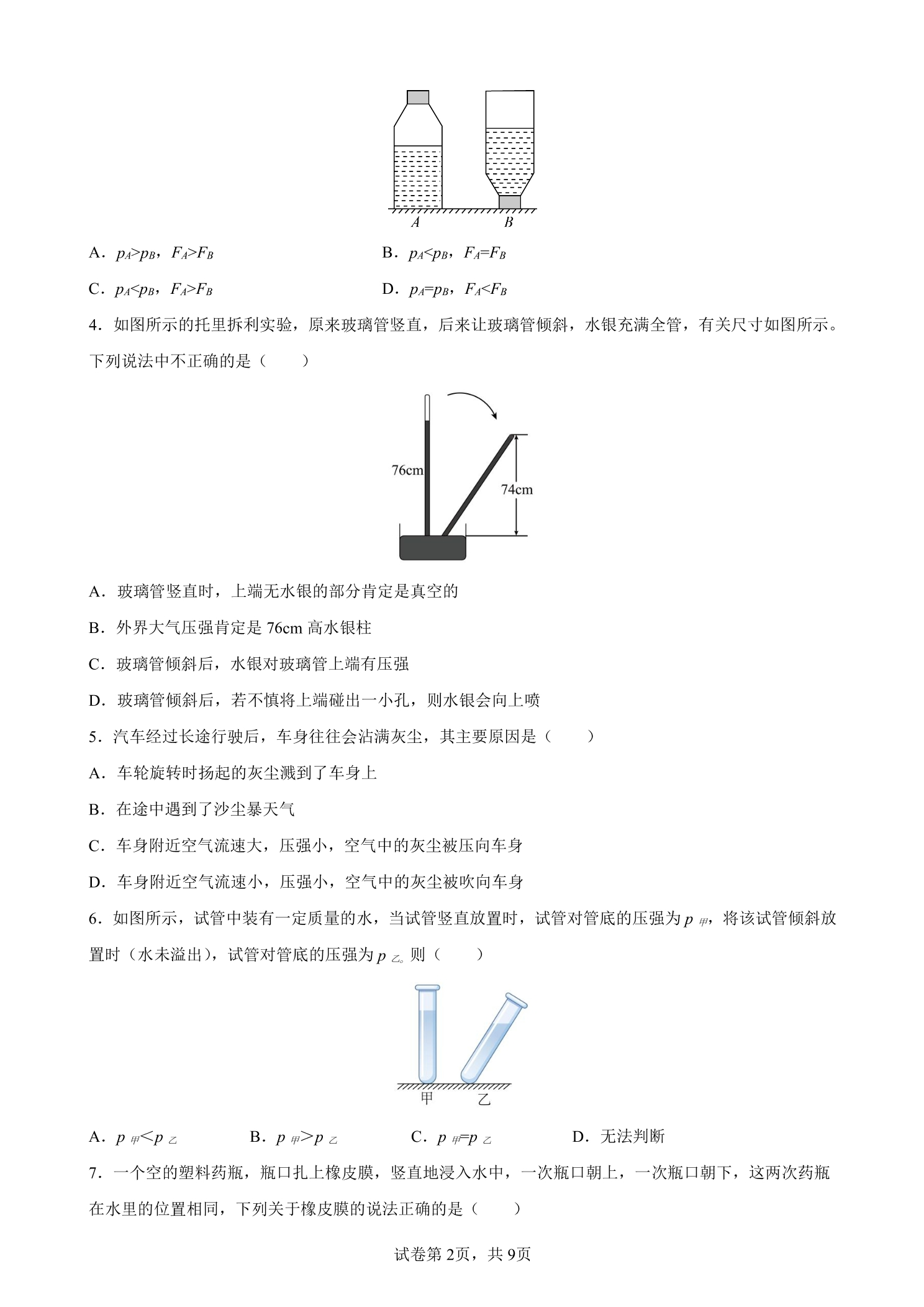 A B

A．$p_A>p_B$，$F_A>F_B$ B．$p_A<p_B$，$F_A=F_B$

C．$p_A<p_B$，$F_A>F_B$ D．$p_A=p_B$，$F_A<F_B$

4．如图所示的托里拆利实验，原来玻璃管竖直，后来让玻璃管倾斜，水银充满全管，有关尺寸如图所示。下列说法中不正确的是（　　）

76cm

74cm

A．玻璃管竖直时，上端无水银的部分肯定是真空的

B．外界大气压强肯定是76cm高水银柱

C．玻璃管倾斜后，水银对玻璃管上端有压强

D．玻璃管倾斜后，若不慎将上端碰出一小孔，则水银会向上喷

5．汽车经过长途行驶后，车身往往会沾满灰尘，其主要原因是（　　）

A．车轮旋转时扬起的灰尘溅到了车身上

B．在途中遇到了沙尘暴天气

C．车身附近空气流速大，压强小，空气中的灰尘被压向车身

D．车身附近空气流速小，压强小，空气中的灰尘被吹向车身

6．如图所示，试管中装有一定质量的水，当试管竖直放置时，试管对管底的压强为$p_{甲}$，将该试管倾斜放置时（水未溢出），试管对管底的压强为$p_{乙}$。则（　　）

甲 乙

A．$p_{甲}<p_{乙}$ B．$p_{甲}>p_{乙}$ C．$p_{甲}=p_{乙}$ D．无法判断

7．一个空的塑料药瓶，瓶口扎上橡皮膜，竖直地浸入水中，一次瓶口朝上，一次瓶口朝下，这两次药瓶在水里的位置相同，下列关于橡皮膜的说法正确的是（　　）

试卷第2页，共9页